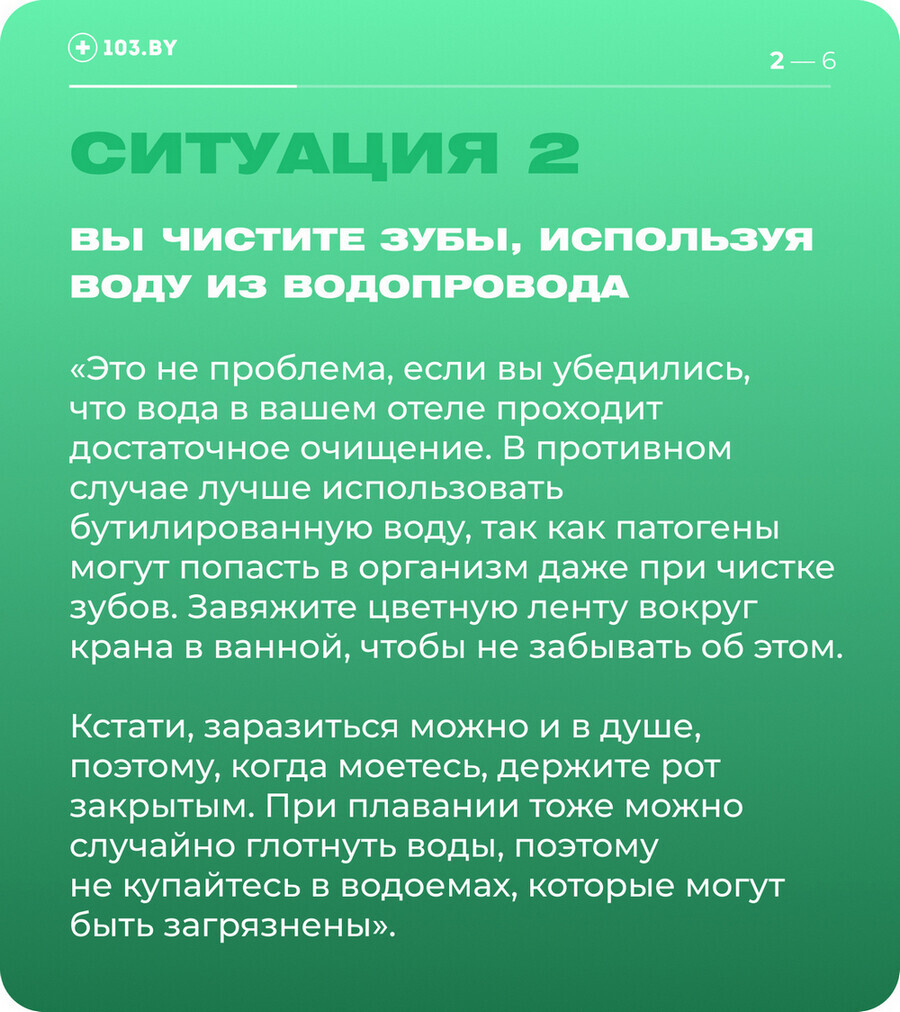 103.BY

2 — 6

СИТУАЦИЯ 2

ВЫ ЧИСТИТЕ ЗУБЫ, ИСПОЛЬЗУЯ ВОДУ ИЗ ВОДОПРОВОДА

«Это не проблема, если вы убедились, что вода в вашем отеле проходит достаточное очищение. В противном случае лучше использовать бутилированную воду, так как патогены могут попасть в организм даже при чистке зубов. Завяжите цветную ленту вокруг крана в ванной, чтобы не забывать об этом.

Кстати, заразиться можно и в душе, поэтому, когда моетесь, держите рот закрытым. При плавании тоже можно случайно глотнуть воды, поэтому не купайтесь в водоемах, которые могут быть загрязнены».